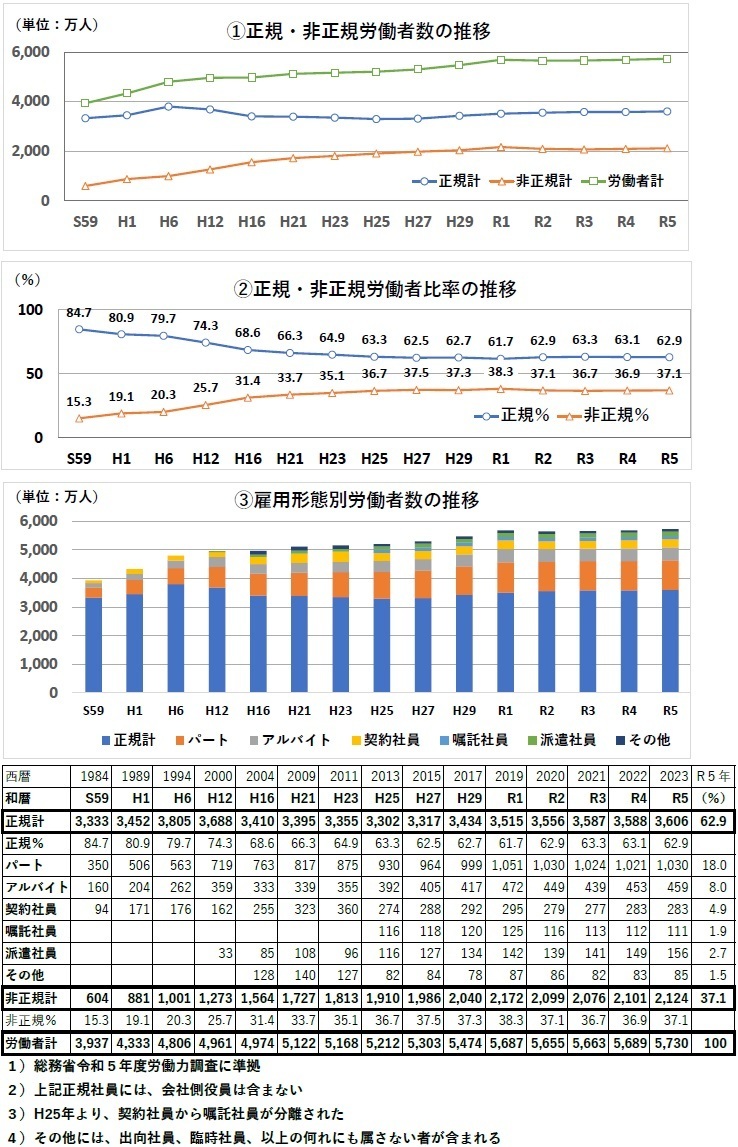 （単位：万人）
①正規・非正規労働者数の推移

6,000
4,000
2,000
0

正規計　非正規計　労働者計

S59 H1 H6 H12 H16 H21 H23 H25 H27 H29 R1 R2 R3 R4 R5

（%）
②正規・非正規労働者比率の推移

100
50
0

84.7 80.9 79.7 74.3 68.6 66.3 64.9 63.3 62.5 62.7 61.7 62.9 63.3 63.1 62.9
15.3 19.1 20.3 25.7 31.4 33.7 35.1 36.7 37.5 37.3 38.3 37.1 36.7 36.9 37.1

正規%　非正規%

S59 H1 H6 H12 H16 H21 H23 H25 H27 H29 R1 R2 R3 R4 R5

（単位：万人）
③雇用形態別労働者数の推移

6,000
5,000
4,000
3,000
2,000
1,000
0

S59 H1 H6 H12 H16 H21 H23 H25 H27 H29 R1 R2 R3 R4 R5

正規計　パート　アルバイト　契約社員　嘱託社員　派遣社員　その他

| 西暦 | 1984 | 1989 | 1994 | 2000 | 2004 | 2009 | 2011 | 2013 | 2015 | 2017 | 2019 | 2020 | 2021 | 2022 | 2023 | R５年 |
|---|---|---|---|---|---|---|---|---|---|---|---|---|---|---|---|---|
| 和暦 | S59 | H1 | H6 | H12 | H16 | H21 | H23 | H25 | H27 | H29 | R1 | R2 | R3 | R4 | R5 | (%) |
| 正規計 | 3,333 | 3,452 | 3,805 | 3,688 | 3,410 | 3,395 | 3,355 | 3,302 | 3,317 | 3,434 | 3,515 | 3,556 | 3,587 | 3,588 | 3,606 | 62.9 |
| 正規% | 84.7 | 80.9 | 79.7 | 74.3 | 68.6 | 66.3 | 64.9 | 63.3 | 62.5 | 62.7 | 61.7 | 62.9 | 63.3 | 63.1 | 62.9 | |
| パート | 350 | 506 | 563 | 719 | 763 | 817 | 875 | 930 | 964 | 999 | 1,051 | 1,030 | 1,024 | 1,021 | 1,030 | 18.0 |
| アルバイト | 160 | 204 | 262 | 359 | 333 | 339 | 355 | 392 | 405 | 417 | 472 | 449 | 439 | 453 | 459 | 8.0 |
| 契約社員 | 94 | 171 | 176 | 162 | 255 | 323 | 360 | 274 | 288 | 292 | 295 | 279 | 277 | 283 | 283 | 4.9 |
| 嘱託社員 | | | | | | | | 116 | 118 | 120 | 125 | 116 | 113 | 112 | 111 | 1.9 |
| 派遣社員 | | | | 33 | 85 | 108 | 96 | 116 | 127 | 134 | 142 | 139 | 141 | 149 | 156 | 2.7 |
| その他 | | | | | 128 | 140 | 127 | 82 | 84 | 78 | 87 | 86 | 82 | 83 | 85 | 1.5 |
| 非正規計 | 604 | 881 | 1,001 | 1,273 | 1,564 | 1,727 | 1,813 | 1,910 | 1,986 | 2,040 | 2,172 | 2,099 | 2,076 | 2,101 | 2,124 | 37.1 |
| 非正規% | 15.3 | 19.1 | 20.3 | 25.7 | 31.4 | 33.7 | 35.1 | 36.7 | 37.5 | 37.3 | 38.3 | 37.1 | 36.7 | 36.9 | 37.1 | |
| 労働者計 | 3,937 | 4,333 | 4,806 | 4,961 | 4,974 | 5,122 | 5,168 | 5,212 | 5,303 | 5,474 | 5,687 | 5,655 | 5,663 | 5,689 | 5,730 | 100 |

1）総務省令和５年度労働力調査に準拠
2）上記正規社員には、会社側役員は含まない
3）H25年より、契約社員から嘱託社員が分離された
4）その他には、出向社員、臨時社員、以上の何れにも属さない者が含まれる